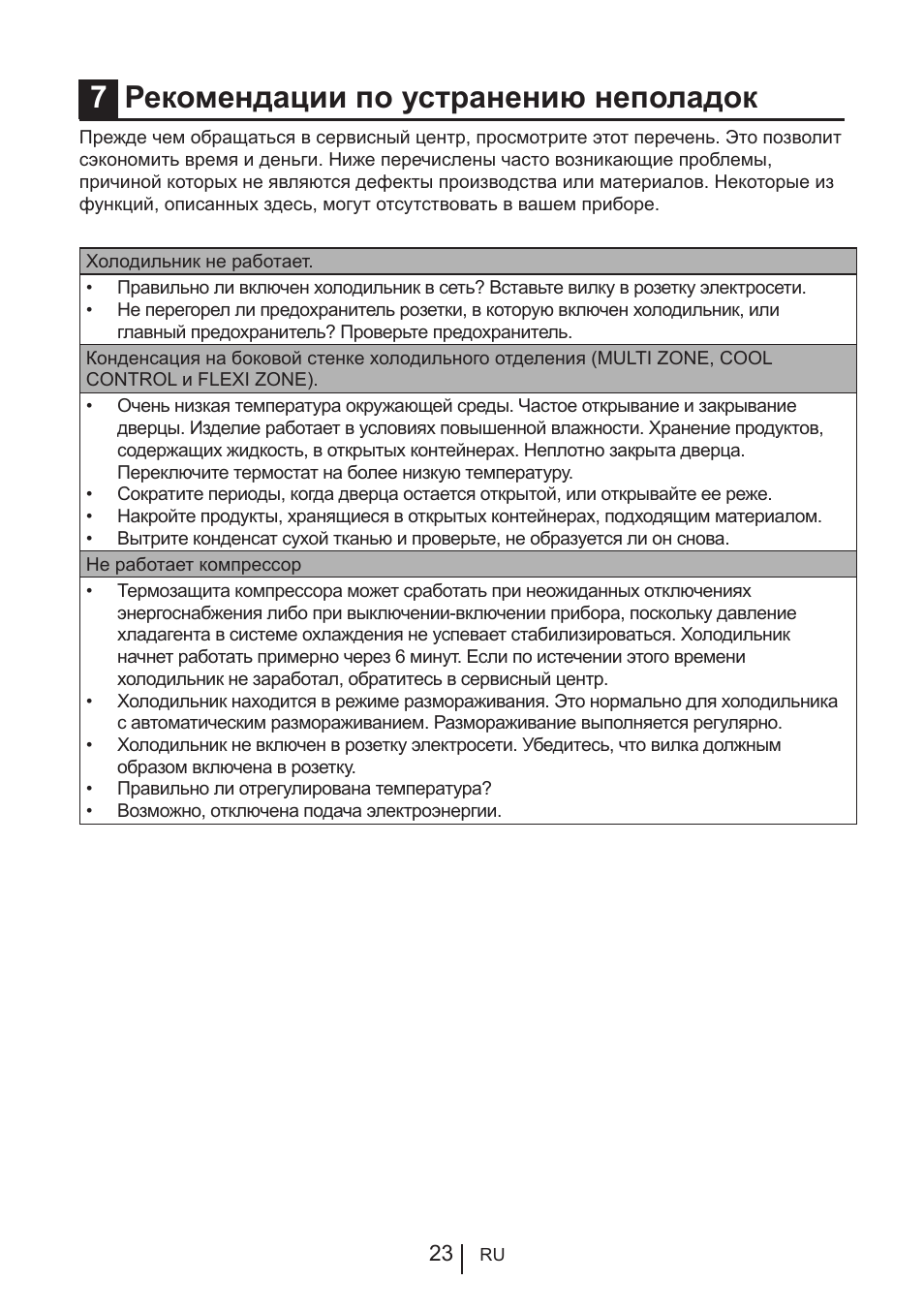 7 Рекомендации по устранению неполадок

Прежде чем обращаться в сервисный центр, просмотрите этот перечень. Это позволит сэкономить время и деньги. Ниже перечислены часто возникающие проблемы, причиной которых не являются дефекты производства или материалов. Некоторые из функций, описанных здесь, могут отсутствовать в вашем приборе.

Холодильник не работает.

• Правильно ли включен холодильник в сеть? Вставьте вилку в розетку электросети.
• Не перегорел ли предохранитель розетки, в которую включен холодильник, или главный предохранитель? Проверьте предохранитель.

Конденсация на боковой стенке холодильного отделения (MULTI ZONE, COOL CONTROL и FLEXI ZONE).

• Очень низкая температура окружающей среды. Частое открывание и закрывание дверцы. Изделие работает в условиях повышенной влажности. Хранение продуктов, содержащих жидкость, в открытых контейнерах. Неплотно закрыта дверца. Переключите термостат на более низкую температуру.
• Сократите периоды, когда дверца остается открытой, или открывайте ее реже.
• Накройте продукты, хранящиеся в открытых контейнерах, подходящим материалом.
• Вытрите конденсат сухой тканью и проверьте, не образуется ли он снова.

Не работает компрессор

• Термозащита компрессора может сработать при неожиданных отключениях энергоснабжения либо при выключении-включении прибора, поскольку давление хладагента в системе охлаждения не успевает стабилизироваться. Холодильник начнет работать примерно через 6 минут. Если по истечении этого времени холодильник не заработал, обратитесь в сервисный центр.
• Холодильник находится в режиме размораживания. Это нормально для холодильника с автоматическим размораживанием. Размораживание выполняется регулярно.
• Холодильник не включен в розетку электросети. Убедитесь, что вилка должным образом включена в розетку.
• Правильно ли отрегулирована температура?
• Возможно, отключена подача электроэнергии.

23 RU